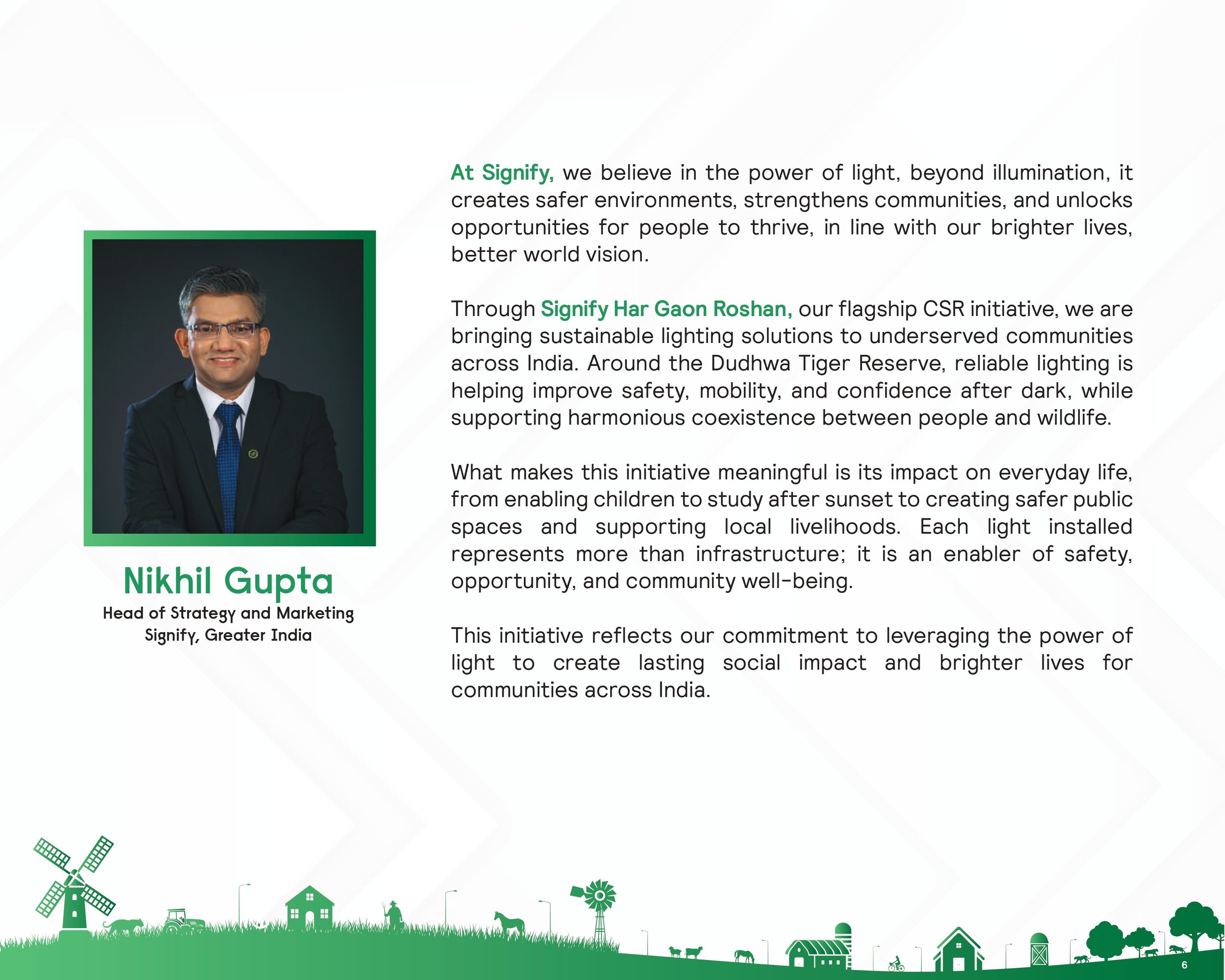 Nikhil Gupta
Head of Strategy and Marketing
Signify, Greater India

At Signify, we believe in the power of light, beyond illumination, it creates safer environments, strengthens communities, and unlocks opportunities for people to thrive, in line with our brighter lives, better world vision.

Through Signify Har Gaon Roshan, our flagship CSR initiative, we are bringing sustainable lighting solutions to underserved communities across India. Around the Dudhwa Tiger Reserve, reliable lighting is helping improve safety, mobility, and confidence after dark, while supporting harmonious coexistence between people and wildlife.

What makes this initiative meaningful is its impact on everyday life, from enabling children to study after sunset to creating safer public spaces and supporting local livelihoods. Each light installed represents more than infrastructure; it is an enabler of safety, opportunity, and community well-being.

This initiative reflects our commitment to leveraging the power of light to create lasting social impact and brighter lives for communities across India.

6